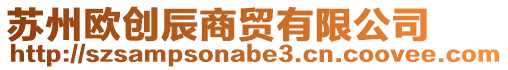 苏州欧创辰商贸有限公司
http://szsampsonabe3.cn.coovee.com